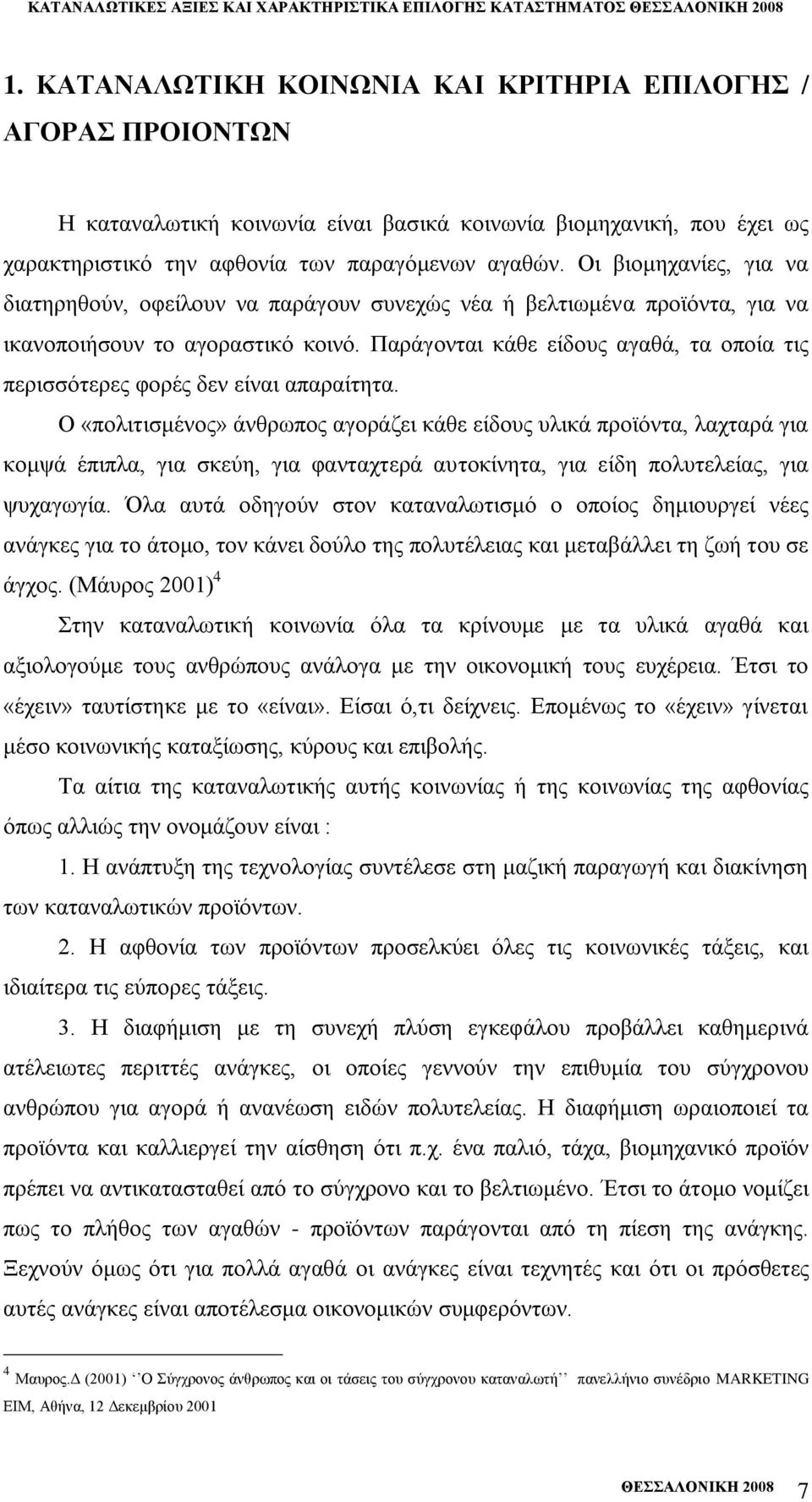 ΚΑΤΑΝΑΛΩΤΙΚΕΣ ΑΞΙΕΣ ΚΑΙ ΧΑΡΑΚΤΗΡΙΣΤΙΚΑ ΕΠΙΛΟΓΗΣ ΚΑΤΑΣΤΗΜΑΤΟΣ ΘΕΣΣΑΛΟΝΙΚΗ 2008

1. ΚΑΤΑΝΑΛΩΤΙΚΗ ΚΟΙΝΩΝΙΑ ΚΑΙ ΚΡΙΤΗΡΙΑ ΕΠΙΛΟΓΗΣ / ΑΓΟΡΑΣ ΠΡΟΙΟΝΤΩΝ

Η καταναλωτική κοινωνία είναι βασικά κοινωνία βιομηχανική, που έχει ως χαρακτηριστικό την αφθονία των παραγόμενων αγαθών. Οι βιομηχανίες, για να διατηρηθούν, οφείλουν να παράγουν συνεχώς νέα ή βελτιωμένα προϊόντα, για να ικανοποιήσουν το αγοραστικό κοινό. Παράγονται κάθε είδους αγαθά, τα οποία τις περισσότερες φορές δεν είναι απαραίτητα.

Ο «πολιτισμένος» άνθρωπος αγοράζει κάθε είδους υλικά προϊόντα, λαχταρά για κομψά έπιπλα, για σκεύη, για φανταχτερά αυτοκίνητα, για είδη πολυτελείας, για ψυχαγωγία. Όλα αυτά οδηγούν στον καταναλωτισμό ο οποίος δημιουργεί νέες ανάγκες για το άτομο, τον κάνει δούλο της πολυτέλειας και μεταβάλλει τη ζωή του σε άγχος. (Μάυρος 2001) $^4$

Στην καταναλωτική κοινωνία όλα τα κρίνουμε με τα υλικά αγαθά και αξιολογούμε τους ανθρώπους ανάλογα με την οικονομική τους ευχέρεια. Έτσι το «έχειν» ταυτίστηκε με το «είναι». Είσαι ό,τι δείχνεις. Επομένως το «έχειν» γίνεται μέσο κοινωνικής καταξίωσης, κύρους και επιβολής.

Τα αίτια της καταναλωτικής αυτής κοινωνίας ή της κοινωνίας της αφθονίας όπως αλλιώς την ονομάζουν είναι :

1. Η ανάπτυξη της τεχνολογίας συντέλεσε στη μαζική παραγωγή και διακίνηση των καταναλωτικών προϊόντων.

2. Η αφθονία των προϊόντων προσελκύει όλες τις κοινωνικές τάξεις, και ιδιαίτερα τις εύπορες τάξεις.

3. Η διαφήμιση με τη συνεχή πλύση εγκεφάλου προβάλλει καθημερινά ατέλειωτες περιττές ανάγκες, οι οποίες γεννούν την επιθυμία του σύγχρονου ανθρώπου για αγορά ή ανανέωση ειδών πολυτελείας. Η διαφήμιση ωραιοποιεί τα προϊόντα και καλλιεργεί την αίσθηση ότι π.χ. ένα παλιό, τάχα, βιομηχανικό προϊόν πρέπει να αντικατασταθεί από το σύγχρονο και το βελτιωμένο. Έτσι το άτομο νομίζει πως το πλήθος των αγαθών - προϊόντων παράγονται από τη πίεση της ανάγκης. Ξεχνούν όμως ότι για πολλά αγαθά οι ανάγκες είναι τεχνητές και ότι οι πρόσθετες αυτές ανάγκες είναι αποτέλεσμα οικονομικών συμφερόντων.

$^4$ Μαυρος.Δ (2001) ‘‘Ο Σύγχρονος άνθρωπος και οι τάσεις του σύγχρονου καταναλωτή’’ πανελλήνιο συνέδριο MARKETING ΕΙΜ, Αθήνα, 12 Δεκεμβρίου 2001

ΘΕΣΣΑΛΟΝΙΚΗ 2008 7